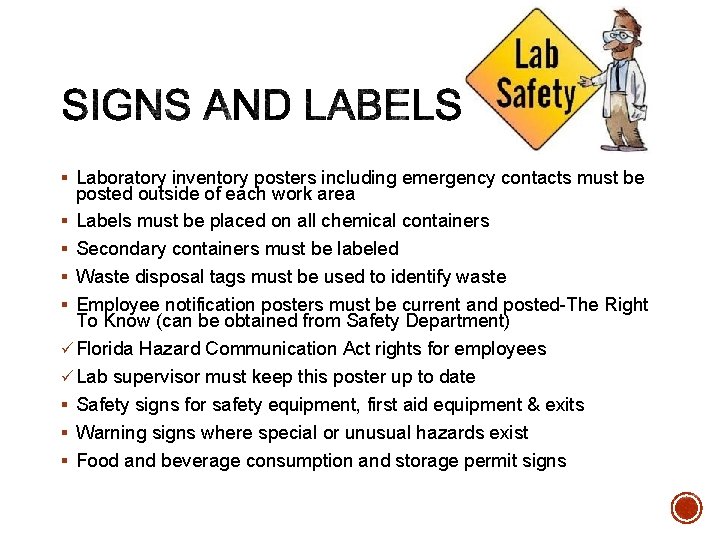 SIGNS AND LABELS

Lab Safety

▪ Laboratory inventory posters including emergency contacts must be posted outside of each work area
▪ Labels must be placed on all chemical containers
▪ Secondary containers must be labeled
▪ Waste disposal tags must be used to identify waste
▪ Employee notification posters must be current and posted-The Right To Know (can be obtained from Safety Department)
✓ Florida Hazard Communication Act rights for employees
✓ Lab supervisor must keep this poster up to date
▪ Safety signs for safety equipment, first aid equipment & exits
▪ Warning signs where special or unusual hazards exist
▪ Food and beverage consumption and storage permit signs